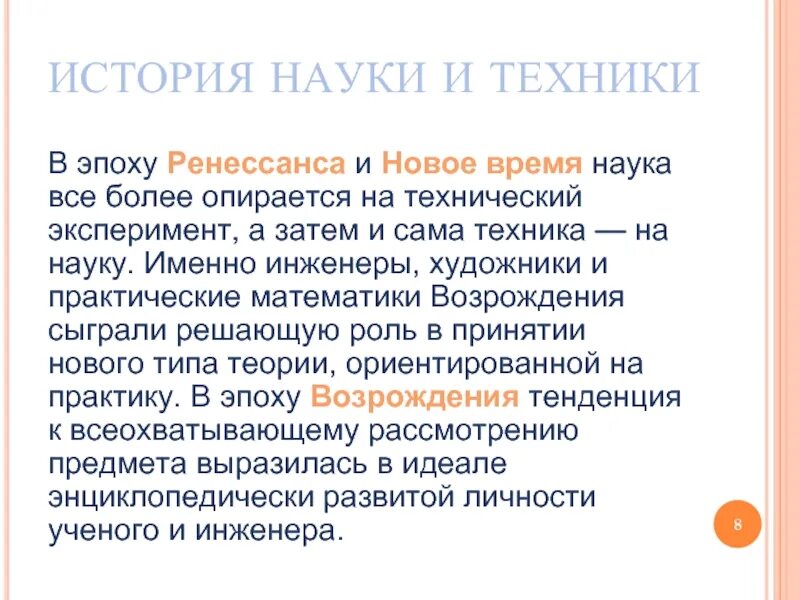 ИСТОРИЯ НАУКИ И ТЕХНИКИ

В эпоху Ренессанса и Новое время наука все более опирается на технический эксперимент, а затем и сама техника — на науку. Именно инженеры, художники и практические математики Возрождения сыграли решающую роль в принятии нового типа теории, ориентированной на практику. В эпоху Возрождения тенденция к всеохватывающему рассмотрению предмета выразилась в идеале энциклопедически развитой личности ученого и инженера.

8